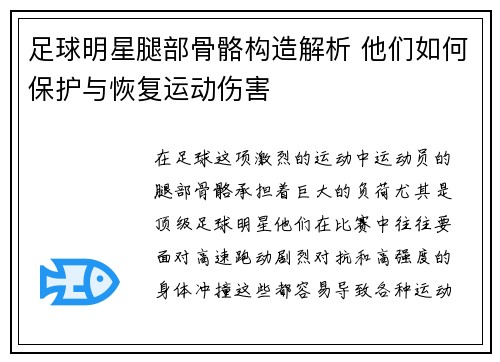 足球明星腿部骨骼构造解析 他们如何保护与恢复运动伤害

在足球这项激烈的运动中运动员的腿部骨骼承担着巨大的负荷尤其是顶级足球明星他们在比赛中往往要面对高速跑动剧烈对抗和高强度的身体冲撞这些都容易导致各种运动